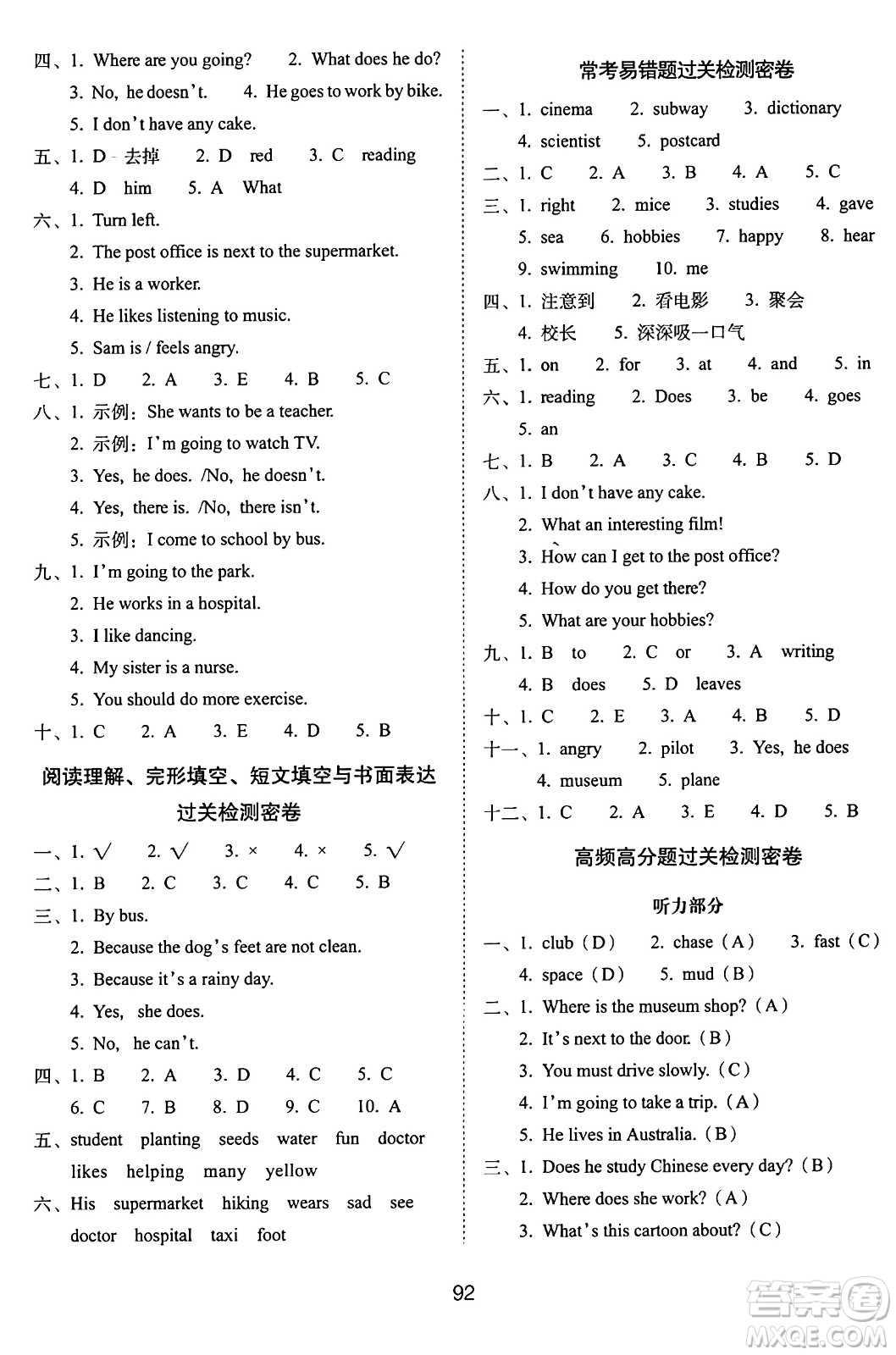 四、1. Where are you going?　2. What does he do?
3. No, he doesn't.　4. He goes to work by bike.
5. I don't have any cake.
五、1. D 去掉　2. D red　3. C reading
4. D him　5. A What
六、1. Turn left.
2. The post office is next to the supermarket.
3. He is a worker.
4. He likes listening to music.
5. Sam is / feels angry.
七、1. D　2. A　3. E　4. B　5. C
八、1. 示例：She wants to be a teacher.
2. 示例：I'm going to watch TV.
3. Yes, he does. /No, he doesn't.
4. Yes, there is. /No, there isn't.
5. 示例：I come to school by bus.
九、1. I'm going to the park.
2. He works in a hospital.
3. I like dancing.
4. My sister is a nurse.
5. You should do more exercise.
十、1. C　2. A　3. E　4. D　5. B

阅读理解、完形填空、短文填空与书面表达过关检测密卷

一、1. √　2. √　3. ×　4. ×　5. √
二、1. B　2. C　3. C　4. C　5. B
三、1. By bus.
2. Because the dog's feet are not clean.
3. Because it's a rainy day.
4. Yes, she does.
5. No, he can't.
四、1. B　2. A　3. D　4. C　5. C
6. C　7. B　8. D　9. C　10. A
五、student planting seeds water fun doctor likes helping many yellow
六、His supermarket hiking wears sad see doctor hospital taxi foot

常考易错题过关检测密卷

一、1. cinema　2. subway　3. dictionary
4. scientist　5. postcard
二、1. C　2. A　3. B　4. A　5. C
三、1. right　2. mice　3. studies　4. gave
5. sea　6. hobbies　7. happy　8. hear
9. swimming　10. me
四、1. 注意到　2. 看电影　3. 聚会
4. 校长　5. 深深吸一口气
五、1. on　2. for　3. at　4. and　5. in
六、1. reading　2. Does　3. be　4. goes
5. an
七、1. B　2. A　3. C　4. B　5. D
八、1. I don't have any cake.
2. What an interesting film!
3. How can I get to the post office?
4. How do you get there?
5. What are your hobbies?
九、1. B to　2. C or　3. A writing
4. B does　5. D leaves
十、1. C　2. E　3. A　4. B　5. D
十一、1. angry　2. pilot　3. Yes, he does
4. museum　5. plane
十二、1. C　2. A　3. E　4. D　5. B

高频高分题过关检测密卷

听力部分

一、1. club（D）　2. chase（A）　3. fast（C）
4. space（D）　5. mud（B）
二、1. Where is the museum shop?（A）
2. It's next to the door.（B）
3. You must drive slowly.（C）
4. I'm going to take a trip.（A）
5. He lives in Australia.（B）
三、1. Does he study Chinese every day?（B）
2. Where does she work?（A）
3. What's this cartoon about?（C）

92

答案圈 MXQE.COM